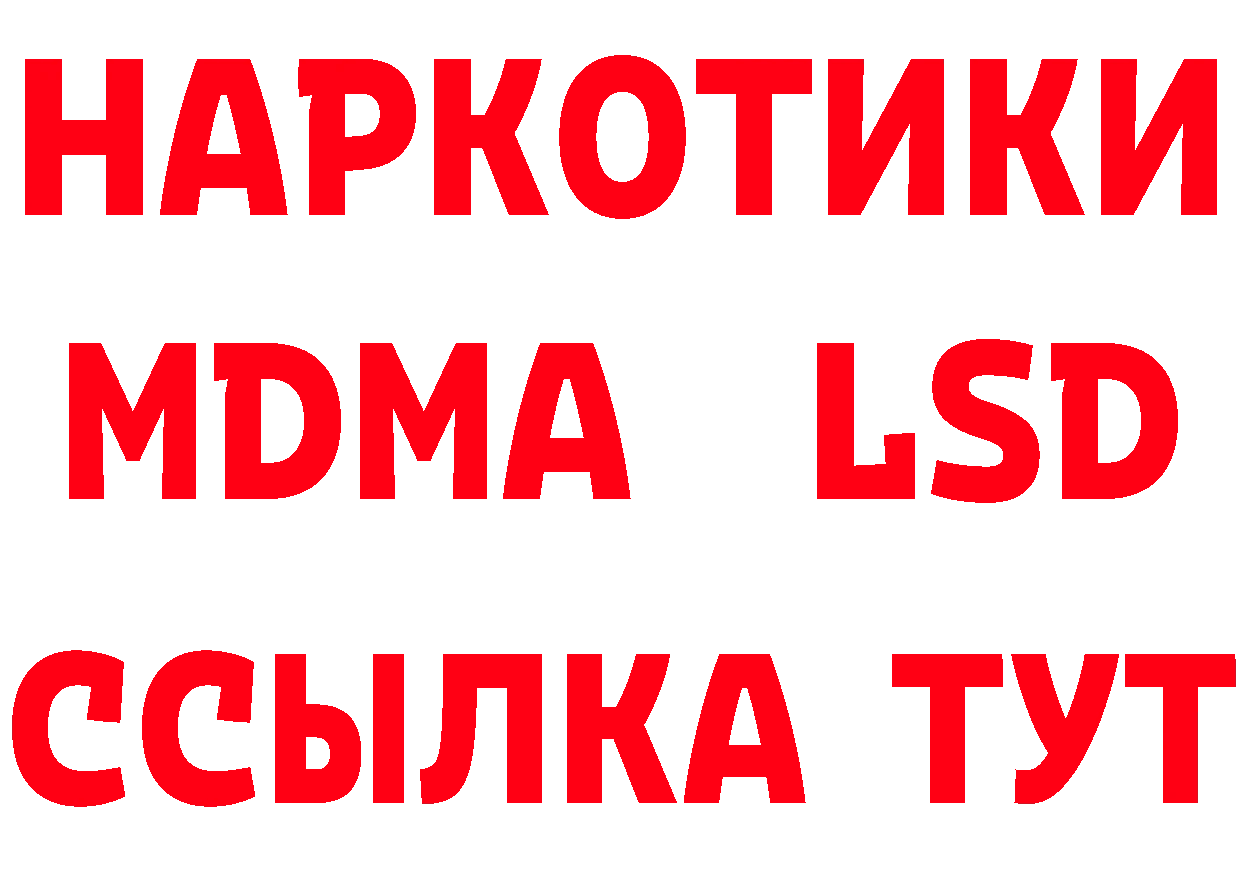 НАРКОТИКИ
MDMA LSD
ССЫЛКА ТУТ